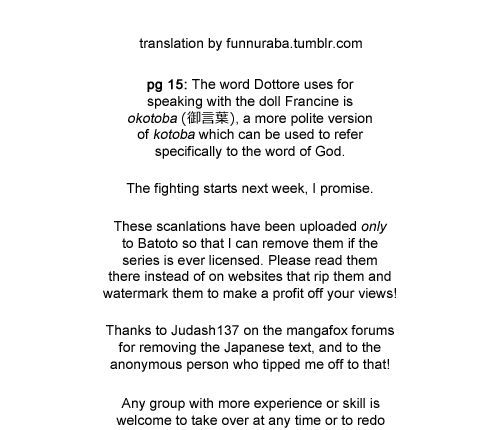 translation by funnuraba.tumblr.com

pg 15: The word Dottore uses for speaking with the doll Francine is okotoba (御言葉), a more polite version of kotoba which can be used to refer specifically to the word of God.

The fighting starts next week, I promise.

These scanlations have been uploaded only to Batoto so that I can remove them if the series is ever licensed. Please read them there instead of on websites that rip them and watermark them to make a profit off your views!

Thanks to Judash137 on the mangafox forums for removing the Japanese text, and to the anonymous person who tipped me off to that!

Any group with more experience or skill is welcome to take over at any time or to redo